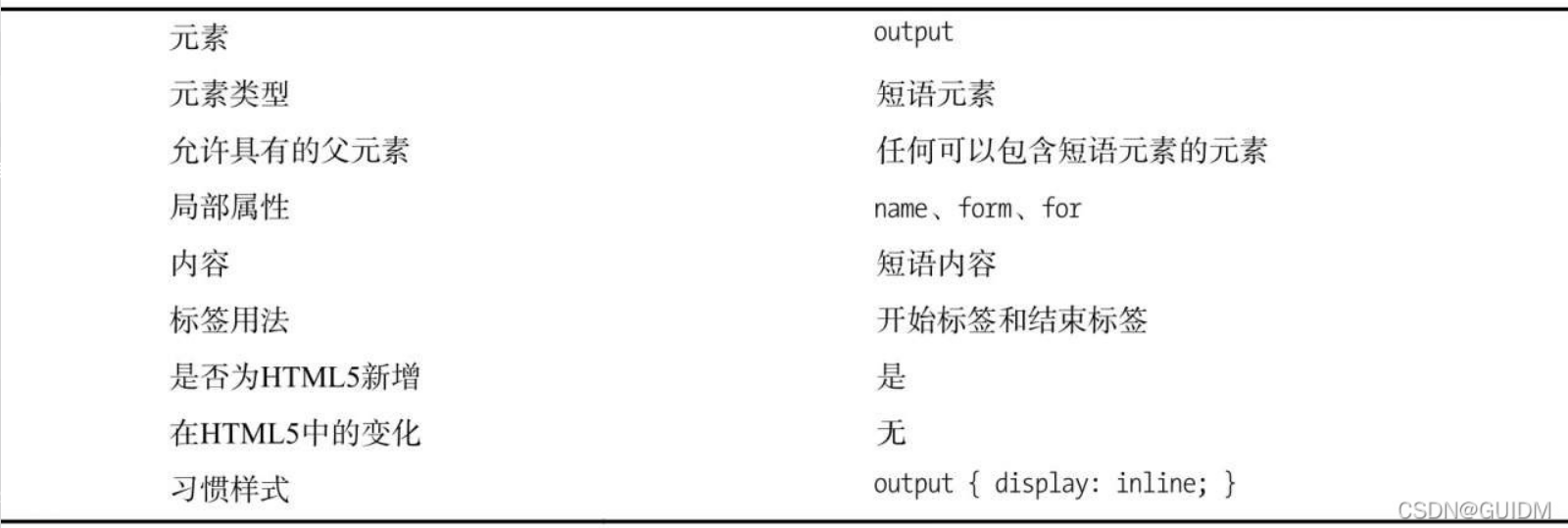 | 元素 | output |
|---|---|
| 元素类型 | 短语元素 |
| 允许具有的父元素 | 任何可以包含短语元素的元素 |
| 局部属性 | name、form、for |
| 内容 | 短语内容 |
| 标签用法 | 开始标签和结束标签 |
| 是否为HTML5新增 | 是 |
| 在HTML5中的变化 | 无 |
| 习惯样式 | output { display: inline; } |

CSDN@GUIDM